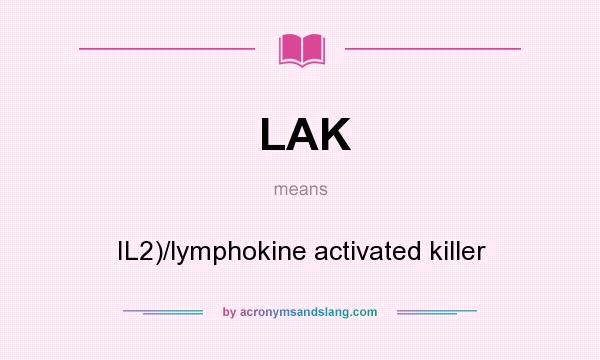 LAK

means

IL2)/lymphokine activated killer

by acronymsandslang.com